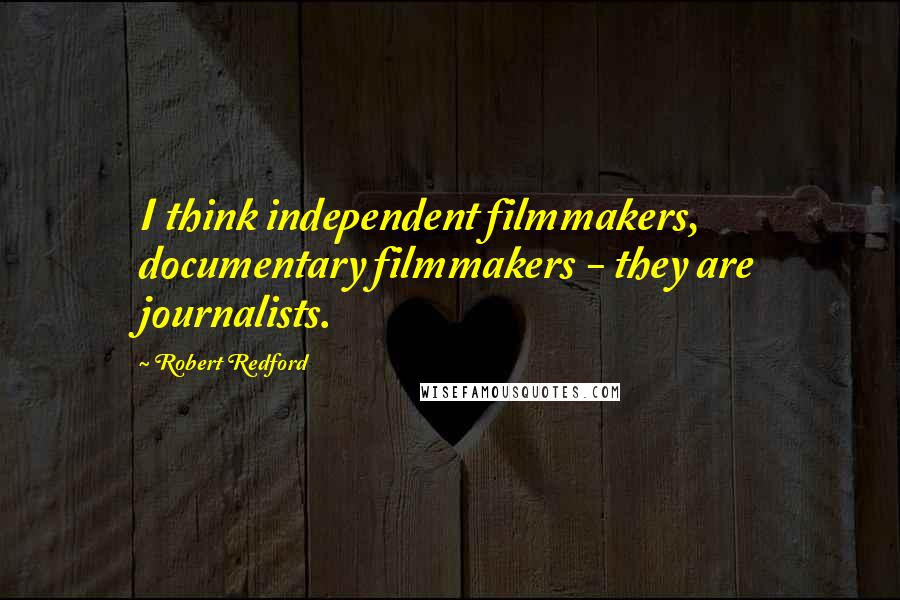 I think independent filmmakers, documentary filmmakers - they are journalists.

~ Robert Redford

WISEFAMOUSQUOTES.COM